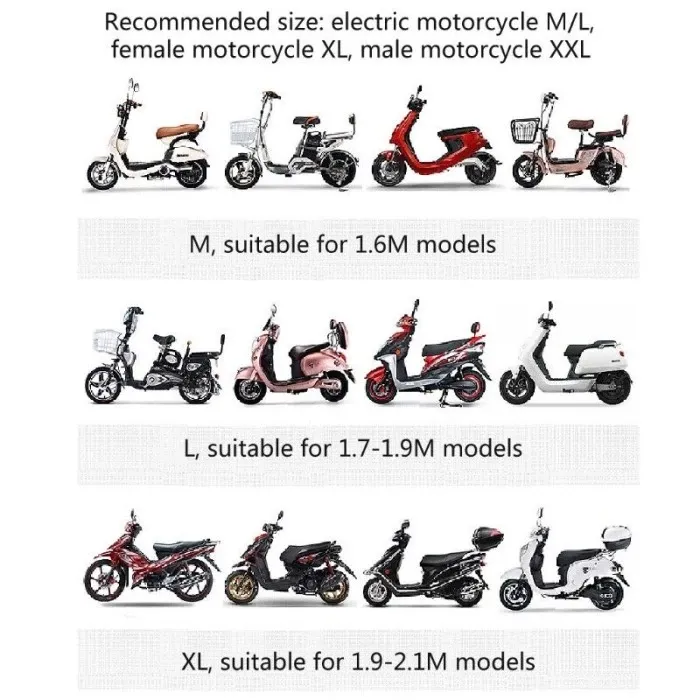 Recommended size: electric motorcycle M/L, female motorcycle XL, male motorcycle XXL

M, suitable for 1.6M models

L, suitable for 1.7-1.9M models

XL, suitable for 1.9-2.1M models